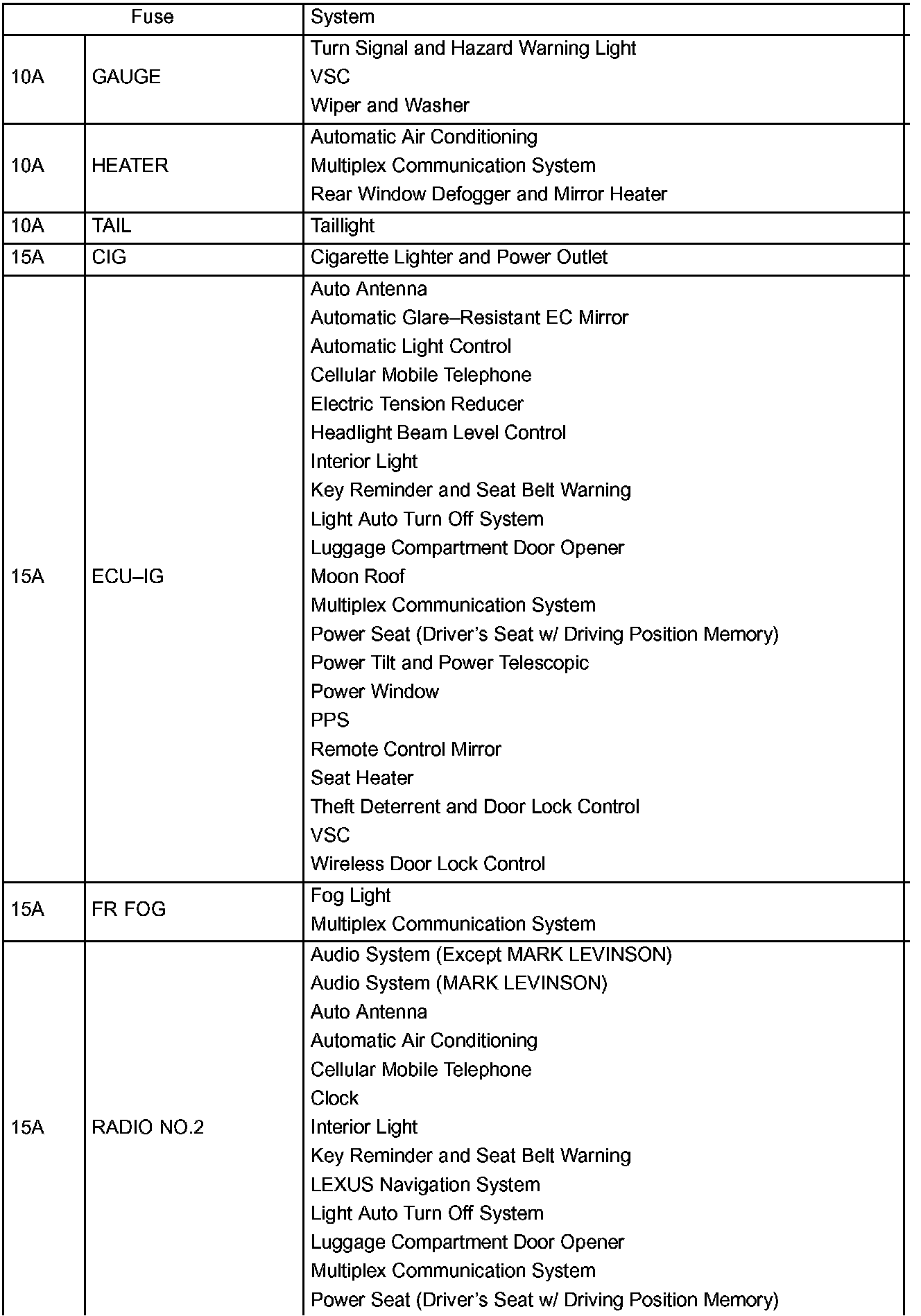 | Fuse | | System |
|---|---|---|
| 10A | GAUGE | Turn Signal and Hazard Warning Light<br>VSC<br>Wiper and Washer |
| 10A | HEATER | Automatic Air Conditioning<br>Multiplex Communication System<br>Rear Window Defogger and Mirror Heater |
| 10A | TAIL | Taillight |
| 15A | CIG | Cigarette Lighter and Power Outlet |
| 15A | ECU–IG | Auto Antenna<br>Automatic Glare–Resistant EC Mirror<br>Automatic Light Control<br>Cellular Mobile Telephone<br>Electric Tension Reducer<br>Headlight Beam Level Control<br>Interior Light<br>Key Reminder and Seat Belt Warning<br>Light Auto Turn Off System<br>Luggage Compartment Door Opener<br>Moon Roof<br>Multiplex Communication System<br>Power Seat (Driver's Seat w/ Driving Position Memory)<br>Power Tilt and Power Telescopic<br>Power Window<br>PPS<br>Remote Control Mirror<br>Seat Heater<br>Theft Deterrent and Door Lock Control<br>VSC<br>Wireless Door Lock Control |
| 15A | FR FOG | Fog Light<br>Multiplex Communication System |
| 15A | RADIO NO.2 | Audio System (Except MARK LEVINSON)<br>Audio System (MARK LEVINSON)<br>Auto Antenna<br>Automatic Air Conditioning<br>Cellular Mobile Telephone<br>Clock<br>Interior Light<br>Key Reminder and Seat Belt Warning<br>LEXUS Navigation System<br>Light Auto Turn Off System<br>Luggage Compartment Door Opener<br>Multiplex Communication System<br>Power Seat (Driver's Seat w/ Driving Position Memory) |